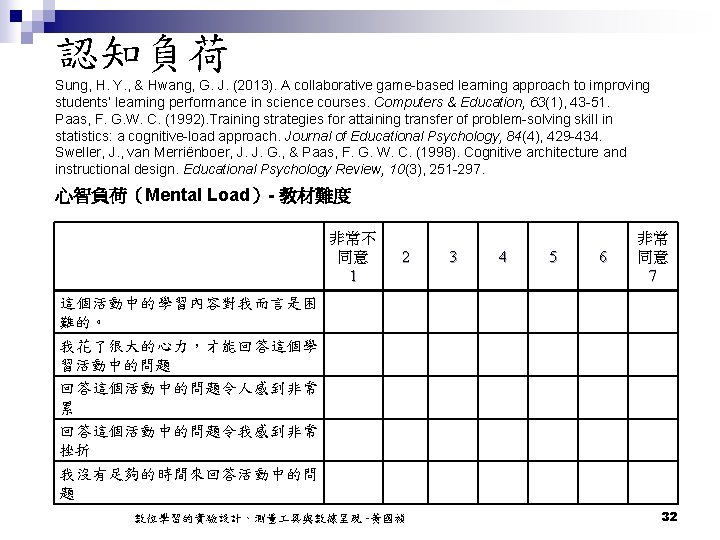 認知負荷

Sung, H. Y., & Hwang, G. J. (2013). A collaborative game-based learning approach to improving students' learning performance in science courses. Computers & Education, 63(1), 43-51.
Paas, F. G.W. C. (1992).Training strategies for attaining transfer of problem-solving skill in statistics: a cognitive-load approach. Journal of Educational Psychology, 84(4), 429-434.
Sweller, J., van Merriënboer, J. J. G., & Paas, F. G. W. C. (1998). Cognitive architecture and instructional design. Educational Psychology Review, 10(3), 251-297.

心智負荷（Mental Load）- 教材難度

| | 非常不同意 1 | 2 | 3 | 4 | 5 | 6 | 非常同意 7 |
|---|---|---|---|---|---|---|---|
| 這個活動中的學習內容對我而言是困難的。 | | | | | | | |
| 我花了很大的心力，才能回答這個學習活動中的問題 | | | | | | | |
| 回答這個活動中的問題令人感到非常累 | | | | | | | |
| 回答這個活動中的問題令我感到非常挫折 | | | | | | | |
| 我沒有足夠的時間來回答活動中的問題 | | | | | | | |

數位學習的實驗設計、測量工具與數據呈現 -黃國禎

32